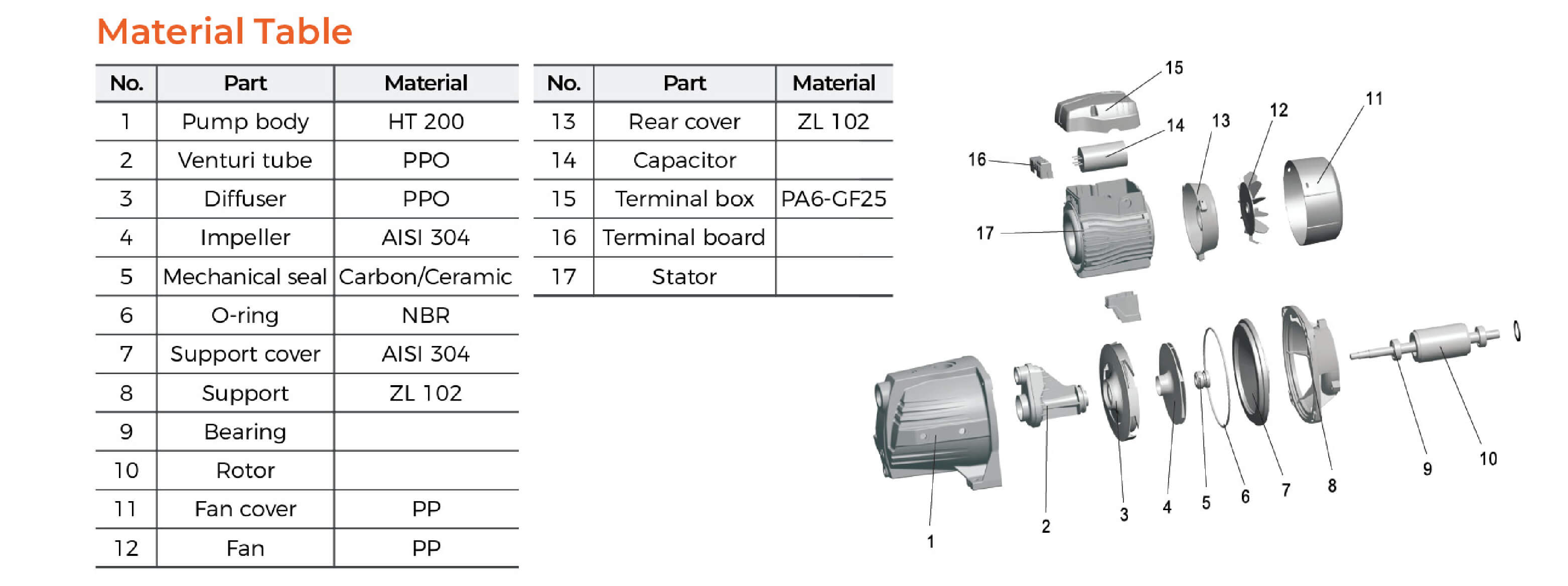 Material Table

| No. | Part | Material |
|---|---|---|
| 1 | Pump body | HT 200 |
| 2 | Venturi tube | PPO |
| 3 | Diffuser | PPO |
| 4 | Impeller | AISI 304 |
| 5 | Mechanical seal | Carbon/Ceramic |
| 6 | O-ring | NBR |
| 7 | Support cover | AISI 304 |
| 8 | Support | ZL 102 |
| 9 | Bearing | |
| 10 | Rotor | |
| 11 | Fan cover | PP |
| 12 | Fan | PP |

| No. | Part | Material |
|---|---|---|
| 13 | Rear cover | ZL 102 |
| 14 | Capacitor | |
| 15 | Terminal box | PA6-GF25 |
| 16 | Terminal board | |
| 17 | Stator | |

15
14
13
12
11
16
17
1
2
3
4
5
6
7
8
9
10